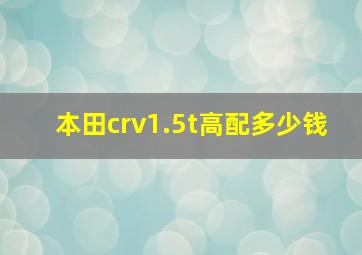 本田crv1.5t高配多少钱